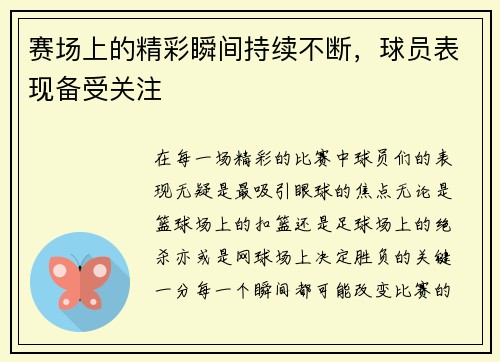 赛场上的精彩瞬间持续不断，球员表现备受关注

在每一场精彩的比赛中球员们的表现无疑是最吸引眼球的焦点无论是篮球场上的扣篮还是足球场上的绝杀亦或是网球场上决定胜负的关键一分每一个瞬间都可能改变比赛的